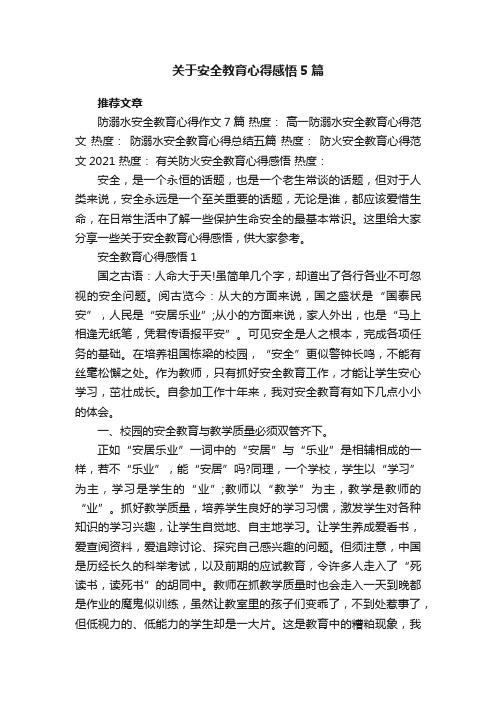 关于安全教育心得感悟5篇

推荐文章

防溺水安全教育心得作文7篇 热度： 高一防溺水安全教育心得范文 热度： 防溺水安全教育心得总结五篇 热度： 防火安全教育心得范文2021 热度： 有关防火安全教育心得感悟 热度：

安全，是一个永恒的话题，也是一个老生常谈的话题，但对于人类来说，安全永远是一个至关重要的话题，无论是谁，都应该爱惜生命，在日常生活中了解一些保护生命安全的最基本常识。这里给大家分享一些关于安全教育心得感悟，供大家参考。

安全教育心得感悟1

国之古语：人命大于天!虽简单几个字，却道出了各行各业不可忽视的安全问题。阅古览今：从大的方面来说，国之盛状是“国泰民安”，人民是“安居乐业”;从小的方面来说，家人外出，也是“马上相逢无纸笔，凭君传语报平安”。可见安全是人之根本，完成各项任务的基础。在培养祖国栋梁的校园，“安全”更似警钟长鸣，不能有丝毫松懈之处。作为教师，只有抓好安全教育工作，才能让学生安心学习，茁壮成长。自参加工作十年来，我对安全教育有如下几点小小的体会。

一、校园的安全教育与教学质量必须双管齐下。

正如“安居乐业”一词中的“安居”与“乐业”是相辅相成的一样，若不“乐业”，能“安居”吗?同理，一个学校，学生以“学习”为主，学习是学生的“业”;教师以“教学”为主，教学是教师的“业”。抓好教学质量，培养学生良好的学习习惯，激发学生对各种知识的学习兴趣，让学生自觉地、自主地学习。让学生养成爱看书，爱查阅资料，爱追踪讨论、探究自己感兴趣的问题。但须注意，中国是历经长久的科举考试，以及前期的应试教育，令许多人走入了“死读书，读死书”的胡同中。教师在抓教学质量时也会走入一天到晚都是作业的魔鬼似训练，虽然让教室里的孩子们变乖了，不到处惹事了，但低视力的、低能力的学生却是一大片。这是教育中的糟粕现象，我